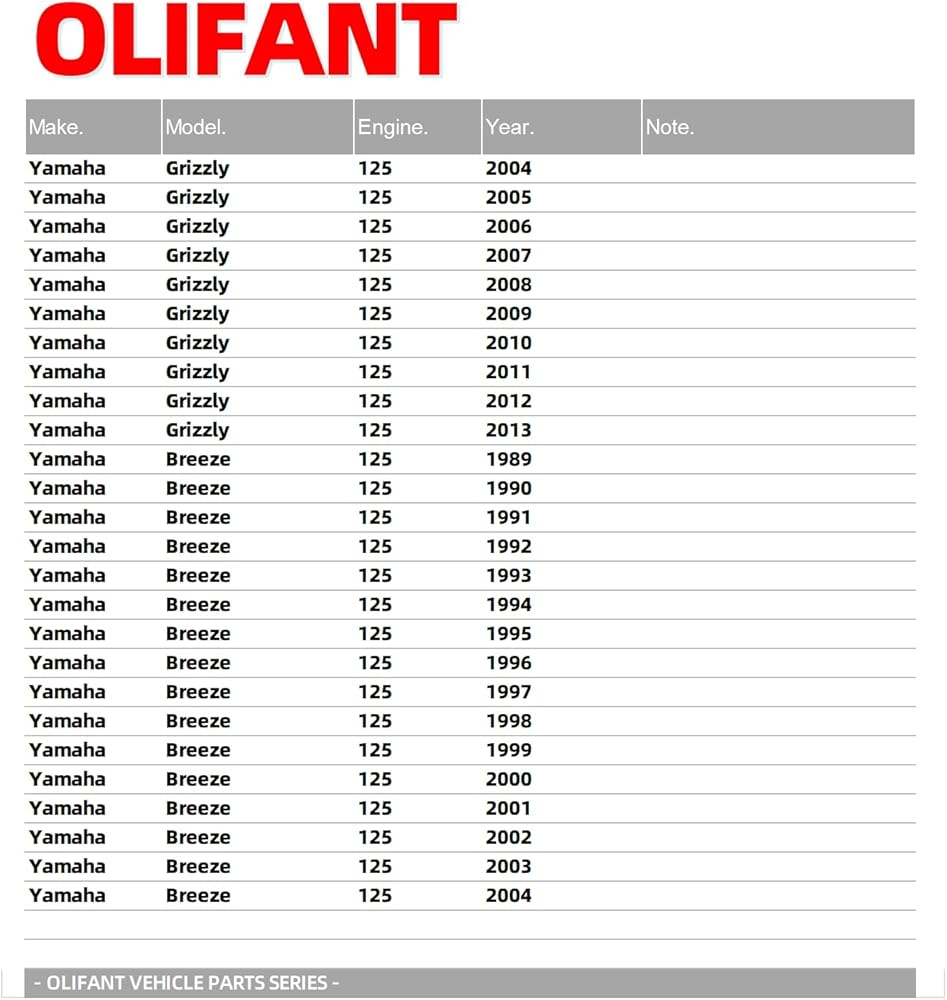 OLIFANT

| Make. | Model. | Engine. | Year. | Note. |
|---|---|---|---|---|
| Yamaha | Grizzly | 125 | 2004 | |
| Yamaha | Grizzly | 125 | 2005 | |
| Yamaha | Grizzly | 125 | 2006 | |
| Yamaha | Grizzly | 125 | 2007 | |
| Yamaha | Grizzly | 125 | 2008 | |
| Yamaha | Grizzly | 125 | 2009 | |
| Yamaha | Grizzly | 125 | 2010 | |
| Yamaha | Grizzly | 125 | 2011 | |
| Yamaha | Grizzly | 125 | 2012 | |
| Yamaha | Grizzly | 125 | 2013 | |
| Yamaha | Breeze | 125 | 1989 | |
| Yamaha | Breeze | 125 | 1990 | |
| Yamaha | Breeze | 125 | 1991 | |
| Yamaha | Breeze | 125 | 1992 | |
| Yamaha | Breeze | 125 | 1993 | |
| Yamaha | Breeze | 125 | 1994 | |
| Yamaha | Breeze | 125 | 1995 | |
| Yamaha | Breeze | 125 | 1996 | |
| Yamaha | Breeze | 125 | 1997 | |
| Yamaha | Breeze | 125 | 1998 | |
| Yamaha | Breeze | 125 | 1999 | |
| Yamaha | Breeze | 125 | 2000 | |
| Yamaha | Breeze | 125 | 2001 | |
| Yamaha | Breeze | 125 | 2002 | |
| Yamaha | Breeze | 125 | 2003 | |
| Yamaha | Breeze | 125 | 2004 | |

- OLIFANT VEHICLE PARTS SERIES -